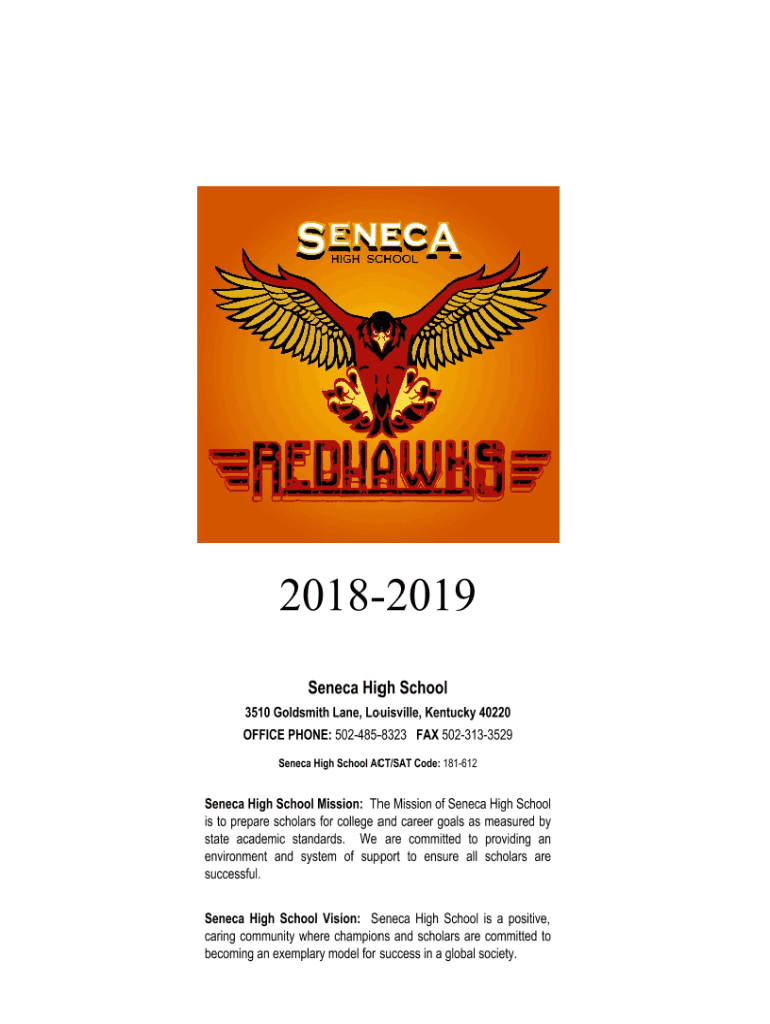 SENECA
HIGH SCHOOL

REDHAWKS

2018-2019

Seneca High School

3510 Goldsmith Lane, Louisville, Kentucky 40220

OFFICE PHONE: 502-485-8323 FAX 502-313-3529

Seneca High School ACT/SAT Code: 181-612

Seneca High School Mission: The Mission of Seneca High School is to prepare scholars for college and career goals as measured by state academic standards. We are committed to providing an environment and system of support to ensure all scholars are successful.

Seneca High School Vision: Seneca High School is a positive, caring community where champions and scholars are committed to becoming an exemplary model for success in a global society.